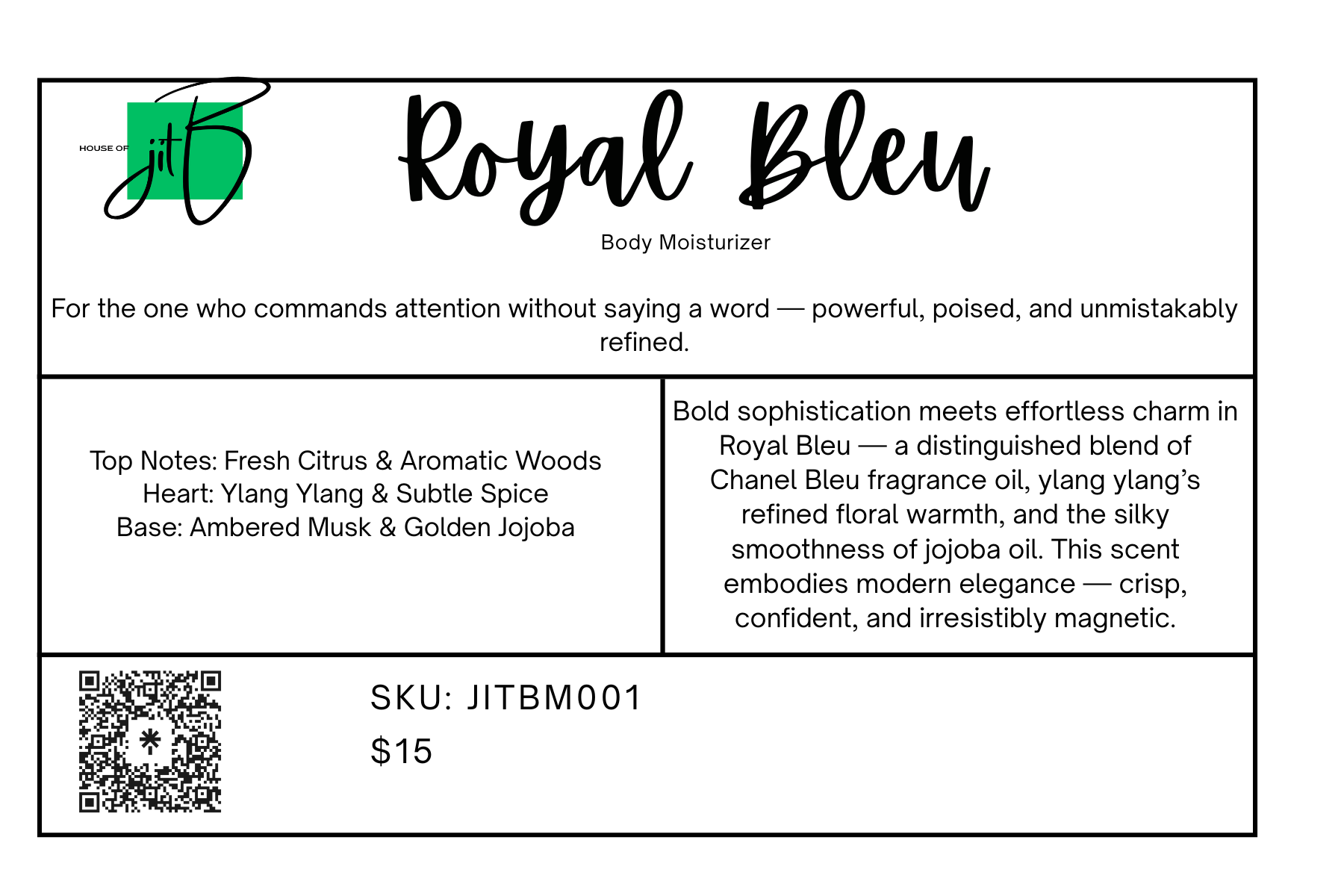 HOUSE OF jitB

Royal Bleu

Body Moisturizer

For the one who commands attention without saying a word — powerful, poised, and unmistakably refined.

Top Notes: Fresh Citrus & Aromatic Woods
Heart: Ylang Ylang & Subtle Spice
Base: Ambered Musk & Golden Jojoba

Bold sophistication meets effortless charm in Royal Bleu — a distinguished blend of Chanel Bleu fragrance oil, ylang ylang's refined floral warmth, and the silky smoothness of jojoba oil. This scent embodies modern elegance — crisp, confident, and irresistibly magnetic.

SKU: JITBM001
$15